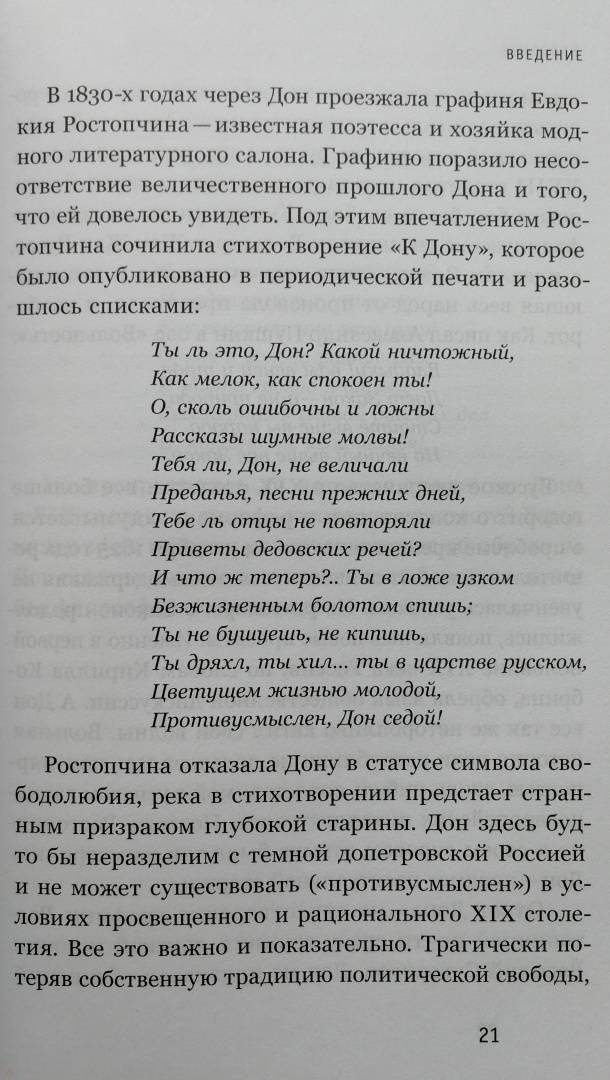 ВВЕДЕНИЕ

В 1830-х годах через Дон проезжала графиня Евдокия Ростопчина — известная поэтесса и хозяйка модного литературного салона. Графиню поразило несоответствие величественного прошлого Дона и того, что ей довелось увидеть. Под этим впечатлением Ростопчина сочинила стихотворение «К Дону», которое было опубликовано в периодической печати и разошлось списками:

Ты ль это, Дон? Какой ничтожный,
Как мелок, как спокоен ты!
О, сколь ошибочны и ложны
Рассказы шумные молвы!
Тебя ли, Дон, не величали
Преданья, песни прежних дней,
Тебе ль отцы не повторяли
Приветы дедовских речей?
И что ж теперь?.. Ты в ложе узком
Безжизненным болотом спишь;
Ты не бушуешь, не кипишь,
Ты дряхл, ты хил... ты в царстве русском,
Цветущем жизнью молодой,
Противусмыслен, Дон седой!

Ростопчина отказала Дону в статусе символа свободолюбия, река в стихотворении предстает странным призраком глубокой старины. Дон здесь будто бы неразделим с темной допетровской Россией и не может существовать («противусмыслен») в условиях просвещенного и рационального XIX столетия. Все это важно и показательно. Трагически потеряв собственную традицию политической свободы,

21